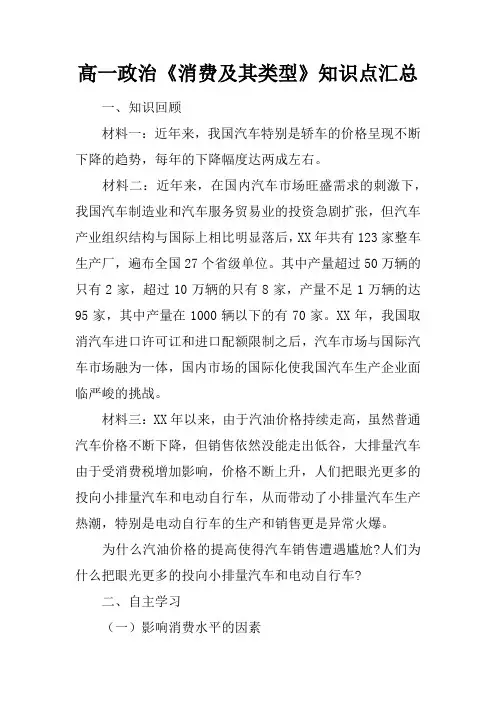 高一政治《消费及其类型》知识点汇总

一、知识回顾

材料一：近年来，我国汽车特别是轿车的价格呈现不断下降的趋势，每年的下降幅度达两成左右。

材料二：近年来，在国内汽车市场旺盛需求的刺激下，我国汽车制造业和汽车服务贸易业的投资急剧扩张，但汽车产业组织结构与国际上相比明显落后，XX 年共有 123 家整车生产厂，遍布全国 27 个省级单位。其中产量超过 50 万辆的只有 2 家，超过 10 万辆的只有 8 家，产量不足 1 万辆的达 95 家，其中产量在 1000 辆以下的有 70 家。XX 年，我国取消汽车进口许可证和进口配额限制之后，汽车市场与国际汽车市场融为一体，国内市场的国际化使我国汽车生产企业面临严峻的挑战。

材料三：XX 年以来，由于汽油价格持续走高，虽然普通汽车价格不断下降，但销售依然没能走出低谷，大排量汽车由于受消费税增加影响，价格不断上升，人们把眼光更多的投向小排量汽车和电动自行车，从而带动了小排量汽车生产热潮，特别是电动自行车的生产和销售更是异常火爆。

为什么汽油价格的提高使得汽车销售遭遇尴尬?人们为什么把眼光更多的投向小排量汽车和电动自行车?

二、自主学习

（一）影响消费水平的因素